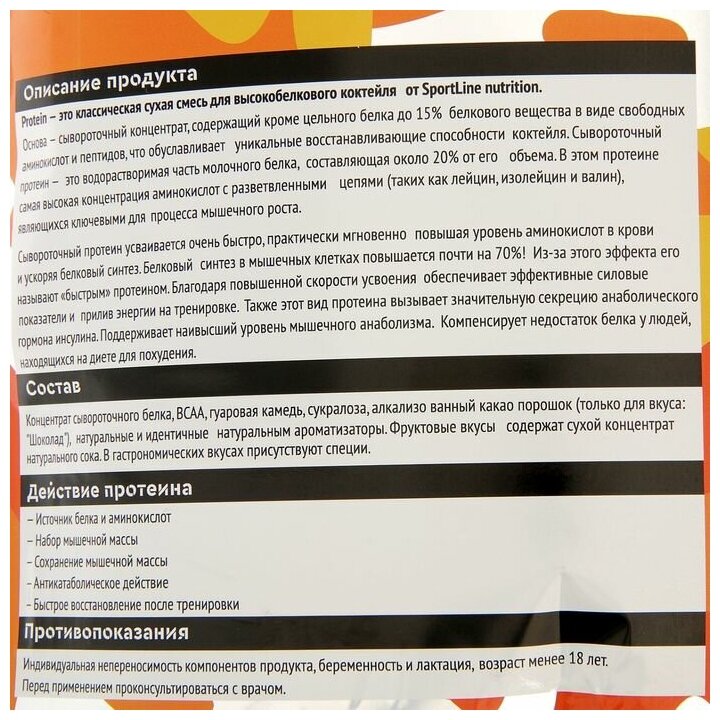 Описание продукта

Protein – это классическая сухая смесь для высокобелкового коктейля от SportLine nutrition.

Основа – сывороточный концентрат, содержащий кроме цельного белка до 15% белкового вещества в виде свободных аминокислот и пептидов, что обуславливает уникальные восстанавливающие способности коктейля. Сывороточный протеин – это водорастворимая часть молочного белка, составляющая около 20% от его объема. В этом протеине самая высокая концентрация аминокислот с разветвленными цепями (таких как лейцин, изолейцин и валин), являющихся ключевыми для процесса мышечного роста.

Сывороточный протеин усваивается очень быстро, практически мгновенно повышая уровень аминокислот в крови и ускоряя белковый синтез. Белковый синтез в мышечных клетках повышается почти на 70%! Из-за этого эффекта его называют «быстрым» протеином. Благодаря повышенной скорости усвоения обеспечивает эффективные силовые показатели и прилив энергии на тренировке. Также этот вид протеина вызывает значительную секрецию анаболического гормона инсулина. Поддерживает наивысший уровень мышечного анаболизма. Компенсирует недостаток белка у людей, находящихся на диете для похудения.

Состав

Концентрат сывороточного белка, BCAA, гуаровая камедь, сукралоза, алкализо ванный какао порошок (только для вкуса: "Шоколад"), натуральные и идентичные натуральным ароматизаторы. Фруктовые вкусы содержат сухой концентрат натурального сока. В гастрономических вкусах присутствуют специи.

Действие протеина

– Источник белка и аминокислот
– Набор мышечной массы
– Сохранение мышечной массы
– Антикатаболическое действие
– Быстрое восстановление после тренировки

Противопоказания

Индивидуальная непереносимость компонентов продукта, беременность и лактация, возраст менее 18 лет.
Перед применением проконсультироваться с врачом.